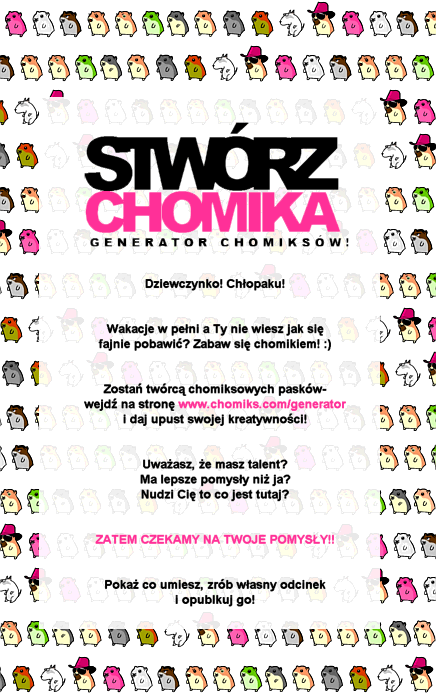 STWÓRZ
CHOMIKA
GENERATOR CHOMIKSÓW!

Dziewczynko! Chłopaku!

Wakacje w pełni a Ty nie wiesz jak się fajnie pobawić? Zabaw się chomikiem! :)

Zostań twórcą chomiksowych pasków- wejdź na stronę www.chomiks.com/generator i daj upust swojej kreatywności!

Uważasz, że masz talent? Ma lepsze pomysły niż ja? Nudzi Cię to co jest tutaj?

ZATEM CZEKAMY NA TWOJE POMYSŁY!!

Pokaż co umiesz, zrób własny odcinek i opublikuj go!